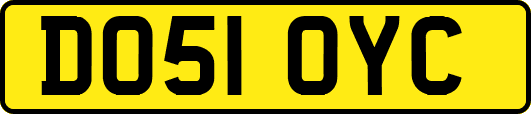 DO51 OYC